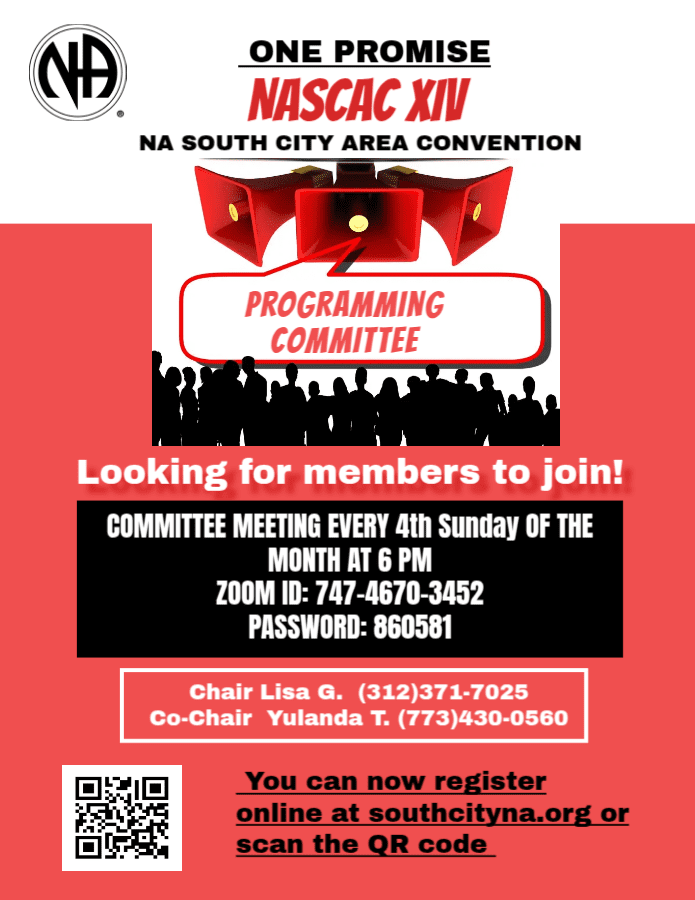 NA
ONE PROMISE
NASCAC XIV
NA SOUTH CITY AREA CONVENTION

PROGRAMMING COMMITTEE

Looking for members to join!

COMMITTEE MEETING EVERY 4th Sunday OF THE MONTH AT 6 PM
ZOOM ID: 747-4670-3452
PASSWORD: 860581

Chair Lisa G. (312)371-7025
Co-Chair Yulanda T. (773)430-0560

You can now register online at southcityna.org or scan the QR code